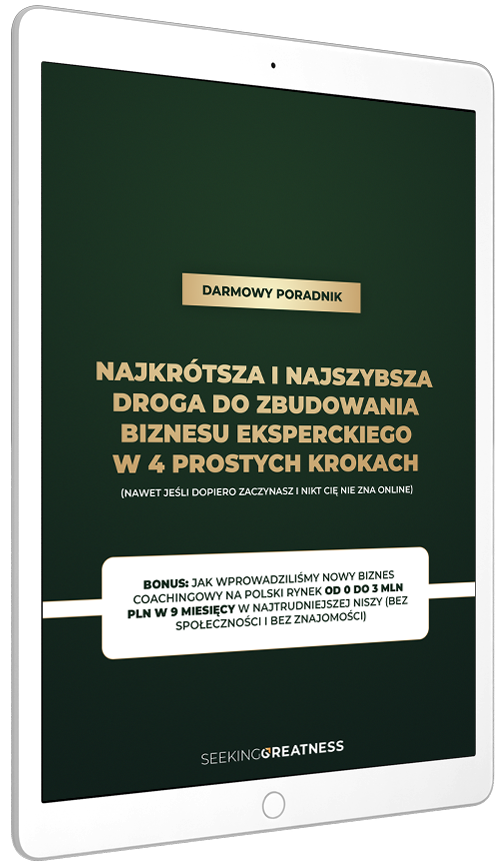 DARMOWY PORADNIK

NAJKRÓTSZA I NAJSZYBSZA DROGA DO ZBUDOWANIA BIZNESU EKSPERCKIEGO W 4 PROSTYCH KROKACH

(NAWET JEŚLI DOPIERO ZACZYNASZ I NIKT CIĘ NIE ZNA ONLINE)

BONUS: JAK WPROWADZILIŚMY NOWY BIZNES COACHINGOWY NA POLSKI RYNEK OD 0 DO 3 MLN PLN W 9 MIESIĘCY W NAJTRUDNIEJSZEJ NISZY (BEZ SPOŁECZNOŚCI I BEZ ZNAJOMOŚCI)

SEEKINGGREATNESS